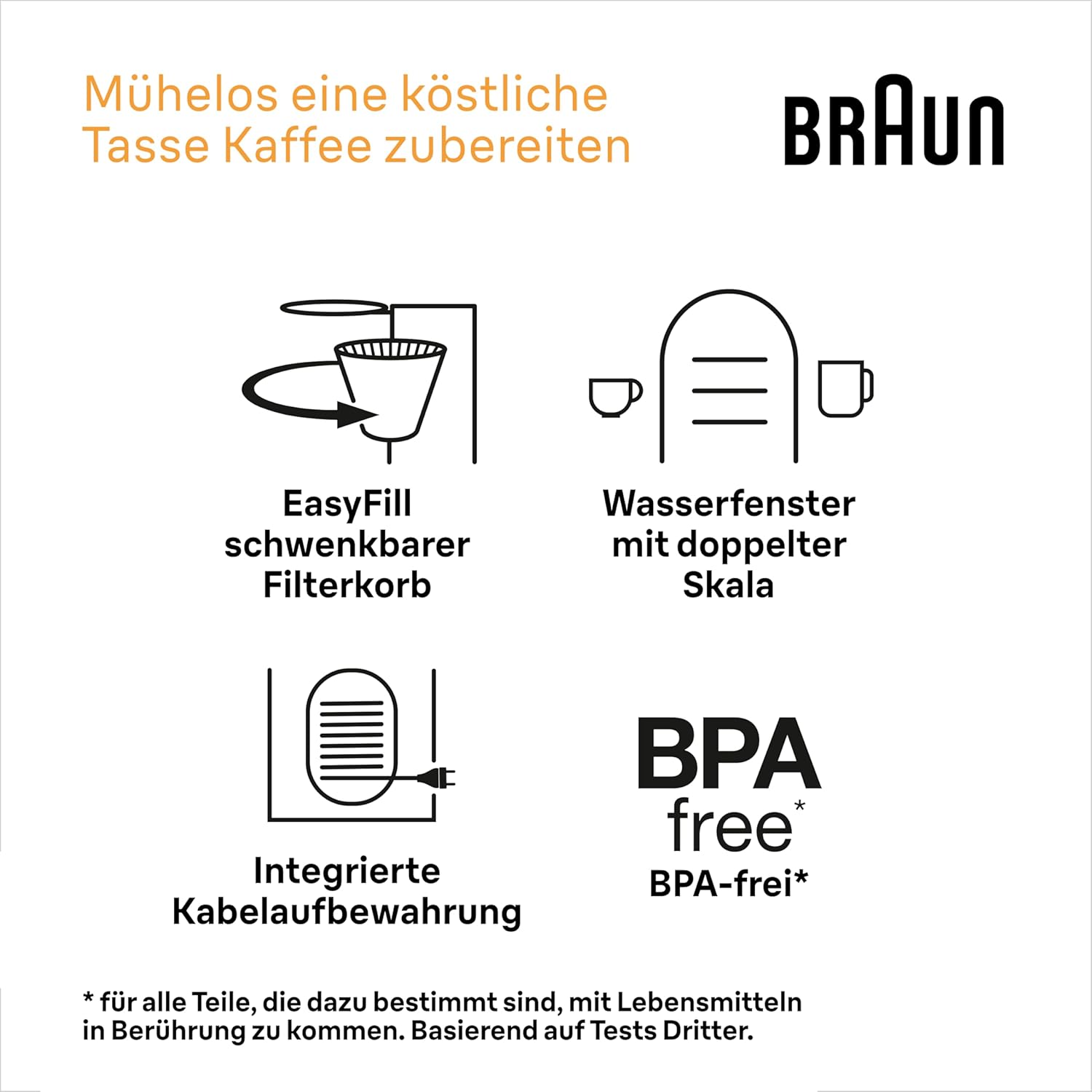 Mühelos eine köstliche Tasse Kaffee zubereiten

BRAUN

EasyFill schwenkbarer Filterkorb

Wasserfenster mit doppelter Skala

Integrierte Kabelaufbewahrung

BPA free*
BPA-frei*

* für alle Teile, die dazu bestimmt sind, mit Lebensmitteln in Berührung zu kommen. Basierend auf Tests Dritter.